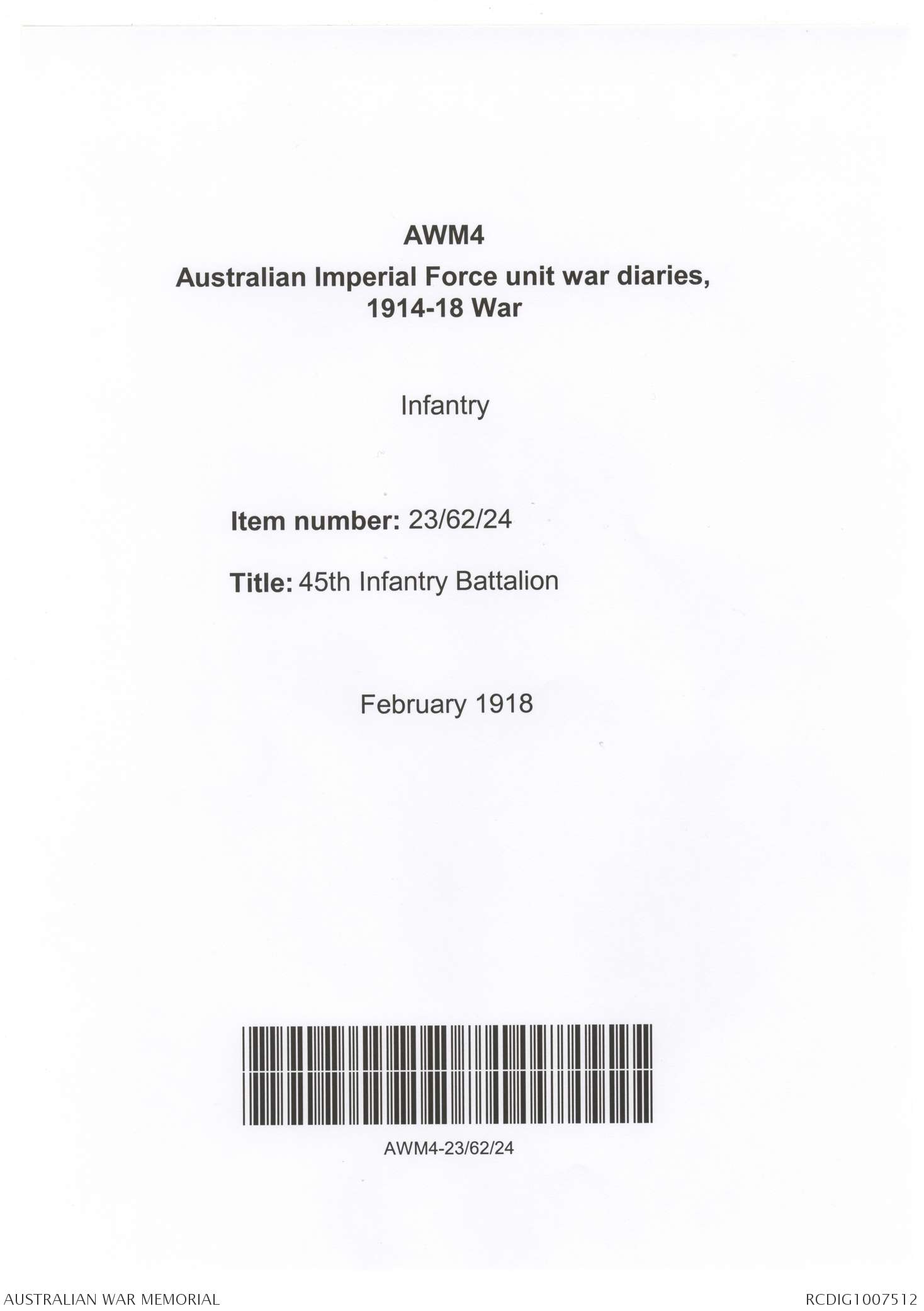 AWM4

Australian Imperial Force unit war diaries, 1914-18 War

Infantry

Item number: 23/62/24

Title: 45th Infantry Battalion

February 1918

AWM4-23/62/24

AUSTRALIAN WAR MEMORIAL

RCDIG1007512